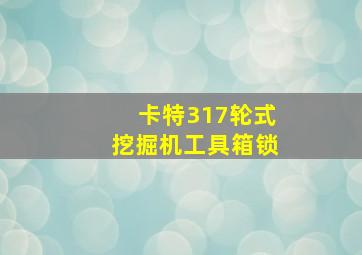 卡特317轮式
挖掘机工具箱锁